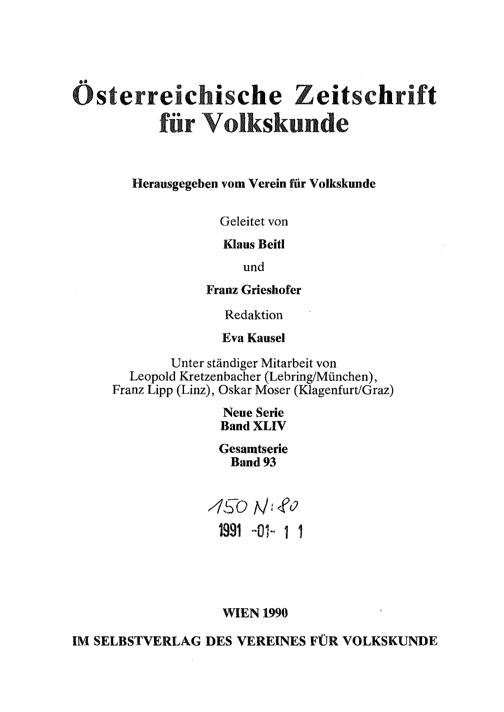 Österreichische Zeitschrift für Volkskunde

Herausgegeben vom Verein für Volkskunde

Geleitet von

Klaus Beitl

und

Franz Grieshofer

Redaktion

Eva Kausel

Unter ständiger Mitarbeit von Leopold Kretzenbacher (Lebring/München), Franz Lipp (Linz), Oskar Moser (Klagenfurt/Graz)

Neue Serie
Band XLIV

Gesamtserie
Band 93

150 N:80

1991 -01- 1 1

WIEN 1990

IM SELBSTVERLAG DES VEREINES FÜR VOLKSKUNDE